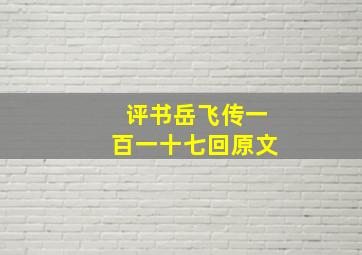 评书岳飞传一百一十七回原文